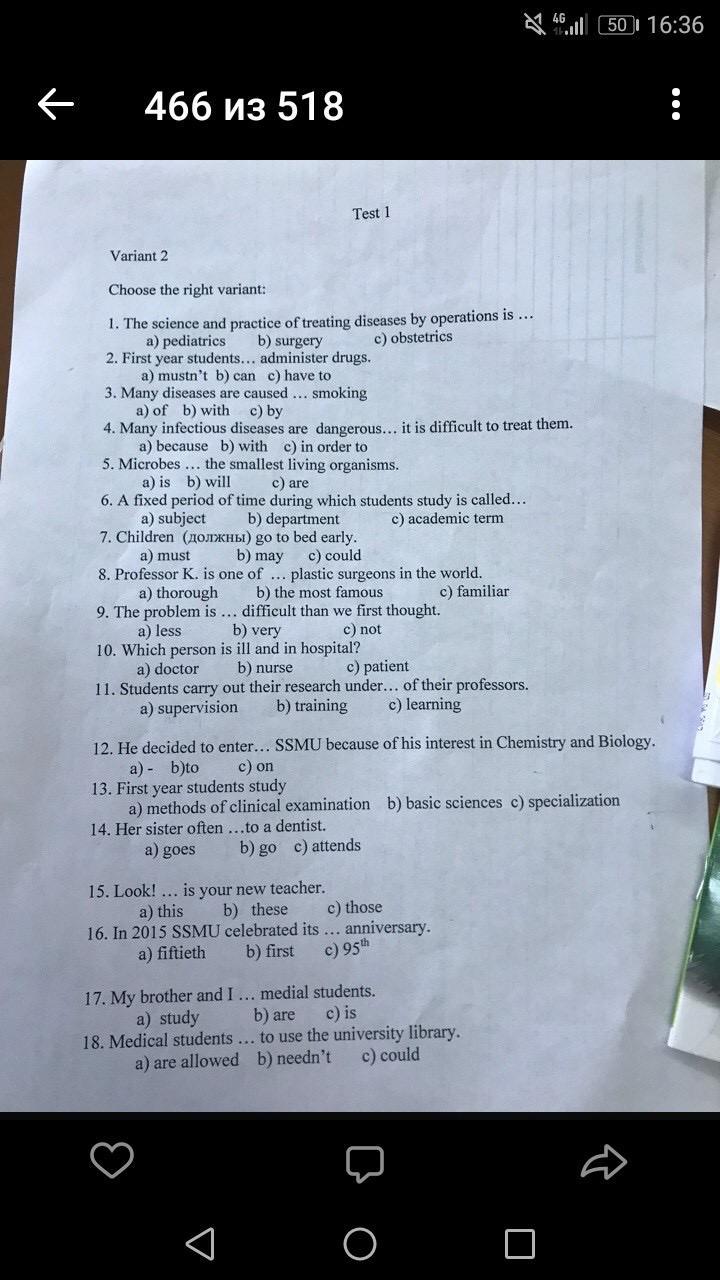 4G 50 16:36

466 из 518

Test 1

Variant 2

Choose the right variant:

1. The science and practice of treating diseases by operations is …
a) pediatrics b) surgery c) obstetrics
2. First year students… administer drugs.
a) mustn't b) can c) have to
3. Many diseases are caused … smoking
a) of b) with c) by
4. Many infectious diseases are dangerous… it is difficult to treat them.
a) because b) with c) in order to
5. Microbes … the smallest living organisms.
a) is b) will c) are
6. A fixed period of time during which students study is called…
a) subject b) department c) academic term
7. Children (должны) go to bed early.
a) must b) may c) could
8. Professor K. is one of … plastic surgeons in the world.
a) thorough b) the most famous c) familiar
9. The problem is … difficult than we first thought.
a) less b) very c) not
10. Which person is ill and in hospital?
a) doctor b) nurse c) patient
11. Students carry out their research under… of their professors.
a) supervision b) training c) learning

12. He decided to enter… SSMU because of his interest in Chemistry and Biology.
a) - b)to c) on
13. First year students study
a) methods of clinical examination b) basic sciences c) specialization
14. Her sister often …to a dentist.
a) goes b) go c) attends

15. Look! … is your new teacher.
a) this b) these c) those
16. In 2015 SSMU celebrated its … anniversary.
a) fiftieth b) first c) $95^{th}$

17. My brother and I … medial students.
a) study b) are c) is
18. Medical students … to use the university library.
a) are allowed b) needn't c) could